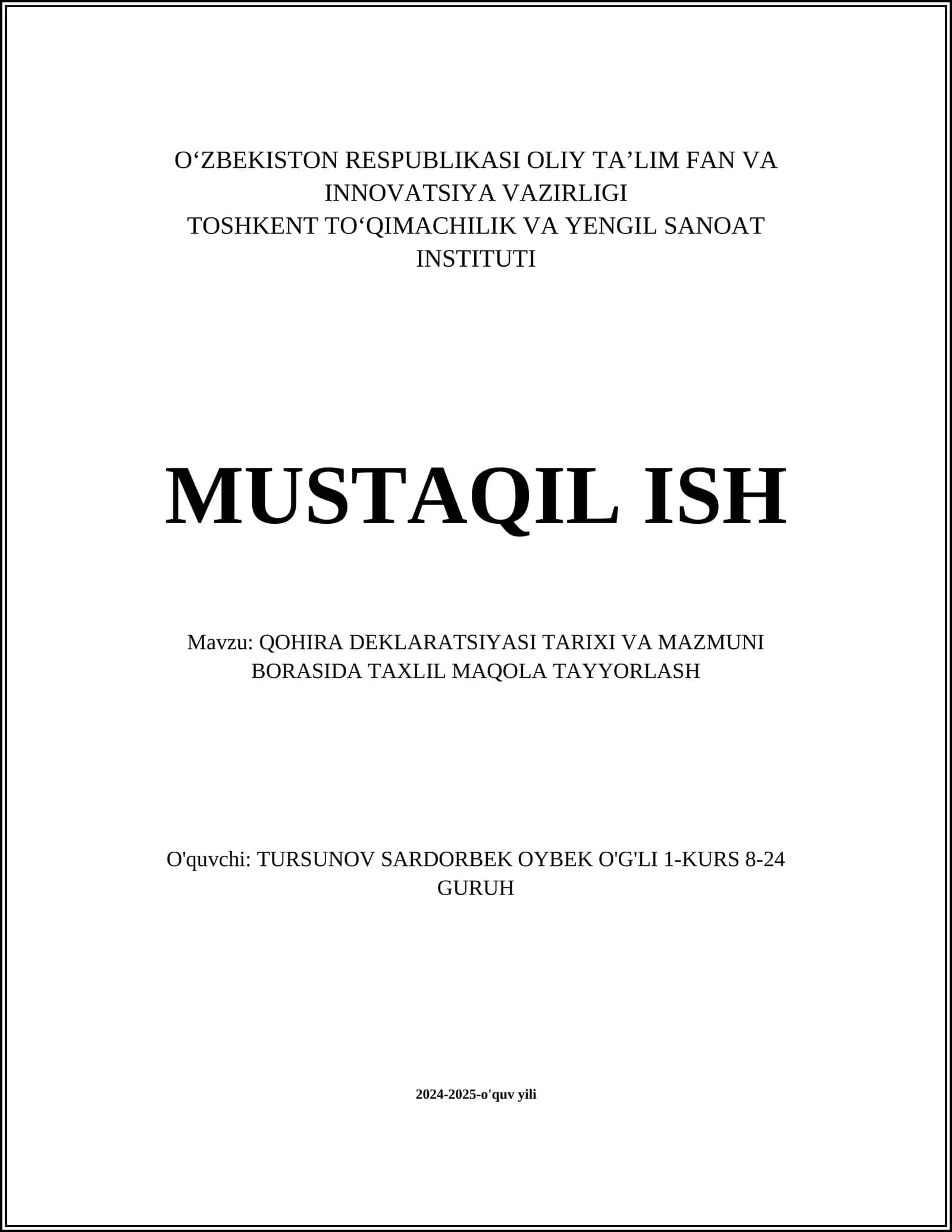 O‘ZBEKISTON RESPUBLIKASI OLIY TA’LIM FAN VA INNOVATSIYA VAZIRLIGI
TOSHKENT TO‘QIMACHILIK VA YENGIL SANOAT INSTITUTI

MUSTAQIL ISH

Mavzu: QOHIRA DEKLARATSIYASI TARIXI VA MAZMUNI BORASIDA TAXLIL MAQOLA TAYYORLASH

O'quvchi: TURSUNOV SARDORBEK OYBEK O'G'LI 1-KURS 8-24 GURUH

2024-2025-o'quv yili